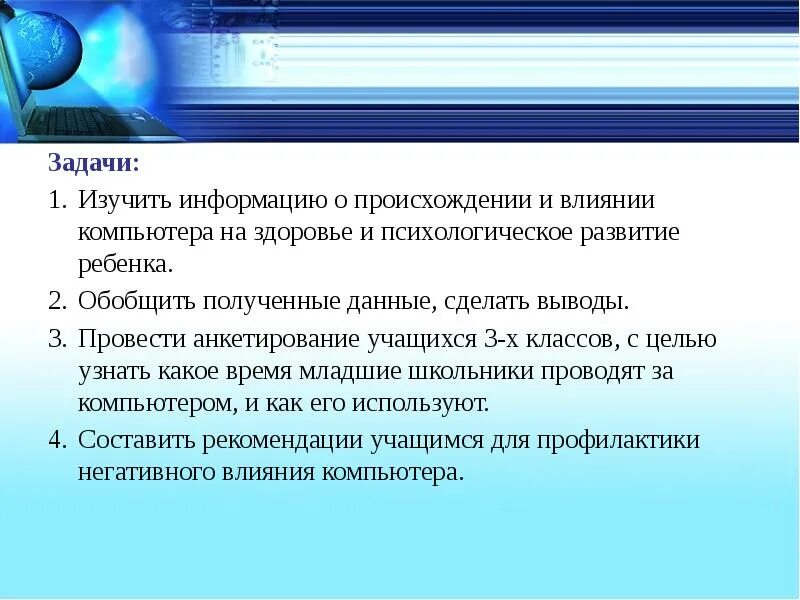 Задачи:

1. Изучить информацию о происхождении и влиянии компьютера на здоровье и психологическое развитие ребенка.

2. Обобщить полученные данные, сделать выводы.

3. Провести анкетирование учащихся 3-х классов, с целью узнать какое время младшие школьники проводят за компьютером, и как его используют.

4. Составить рекомендации учащимся для профилактики негативного влияния компьютера.